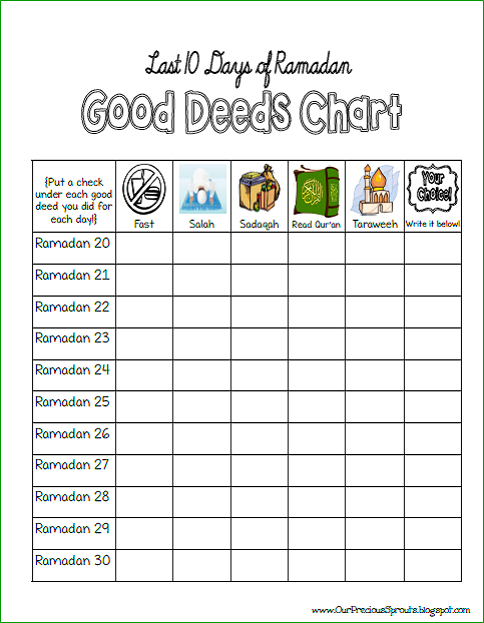 Last 10 Days of Ramadan

Good Deeds Chart

| {Put a check under each good deed you did for each day!} | Fast | Salah | Sadaqah | Read Qur'an | Taraweeh | Your Choice! Write it below! |
|---|---|---|---|---|---|---|
| Ramadan 20 | | | | | | |
| Ramadan 21 | | | | | | |
| Ramadan 22 | | | | | | |
| Ramadan 23 | | | | | | |
| Ramadan 24 | | | | | | |
| Ramadan 25 | | | | | | |
| Ramadan 26 | | | | | | |
| Ramadan 27 | | | | | | |
| Ramadan 28 | | | | | | |
| Ramadan 29 | | | | | | |
| Ramadan 30 | | | | | | |

www.OurPreciousSprouts.blogspot.com